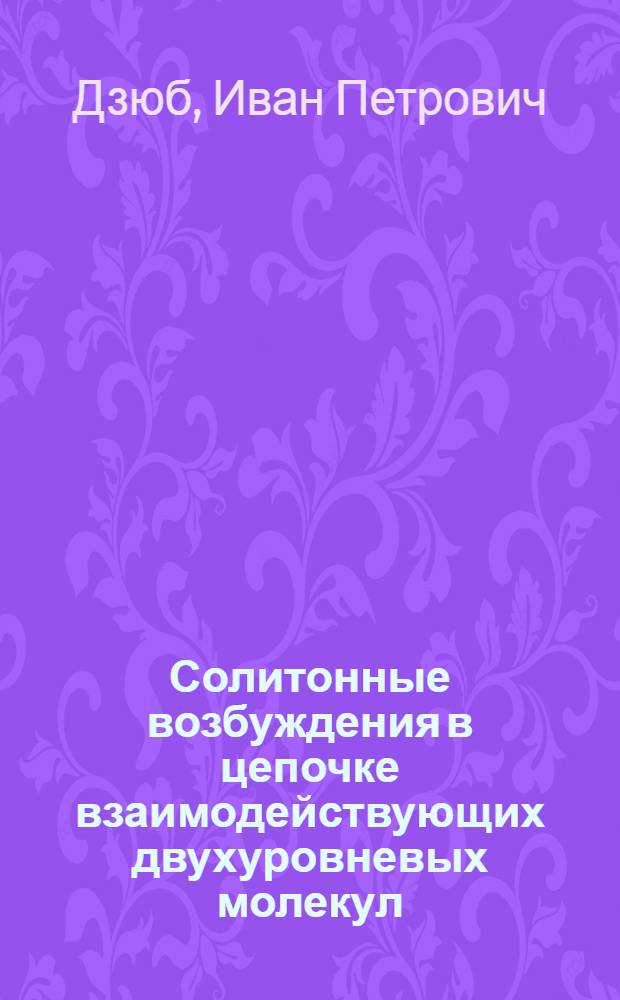 Дзюб, Иван Петрович

Солитонные возбуждения в цепочке взаимодействующих двухуровневых молекул